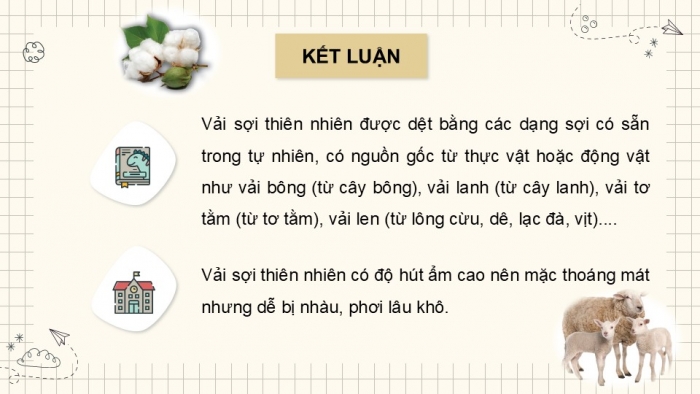 KẾT LUẬN

Vải sợi thiên nhiên được dệt bằng các dạng sợi có sẵn trong tự nhiên, có nguồn gốc từ thực vật hoặc động vật như vải bông (từ cây bông), vải lanh (từ cây lanh), vải tơ tằm (từ tơ tằm), vải len (từ lông cừu, dê, lạc đà, vịt)....

Vải sợi thiên nhiên có độ hút ẩm cao nên mặc thoáng mát nhưng dễ bị nhàu, phơi lâu khô.